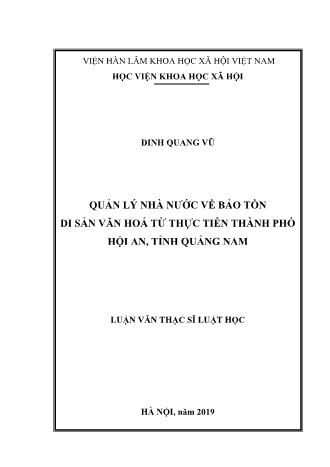 VIỆN HÀN LÂM KHOA HỌC XÃ HỘI VIỆT NAM
HỌC VIỆN KHOA HỌC XÃ HỘI

ĐINH QUANG VŨ

QUẢN LÝ NHÀ NƯỚC VỀ BẢO TỒN DI SẢN VĂN HOÁ TỪ THỰC TIỄN THÀNH PHỐ HỘI AN, TỈNH QUẢNG NAM

LUẬN VĂN THẠC SĨ LUẬT HỌC

HÀ NỘI, năm 2019